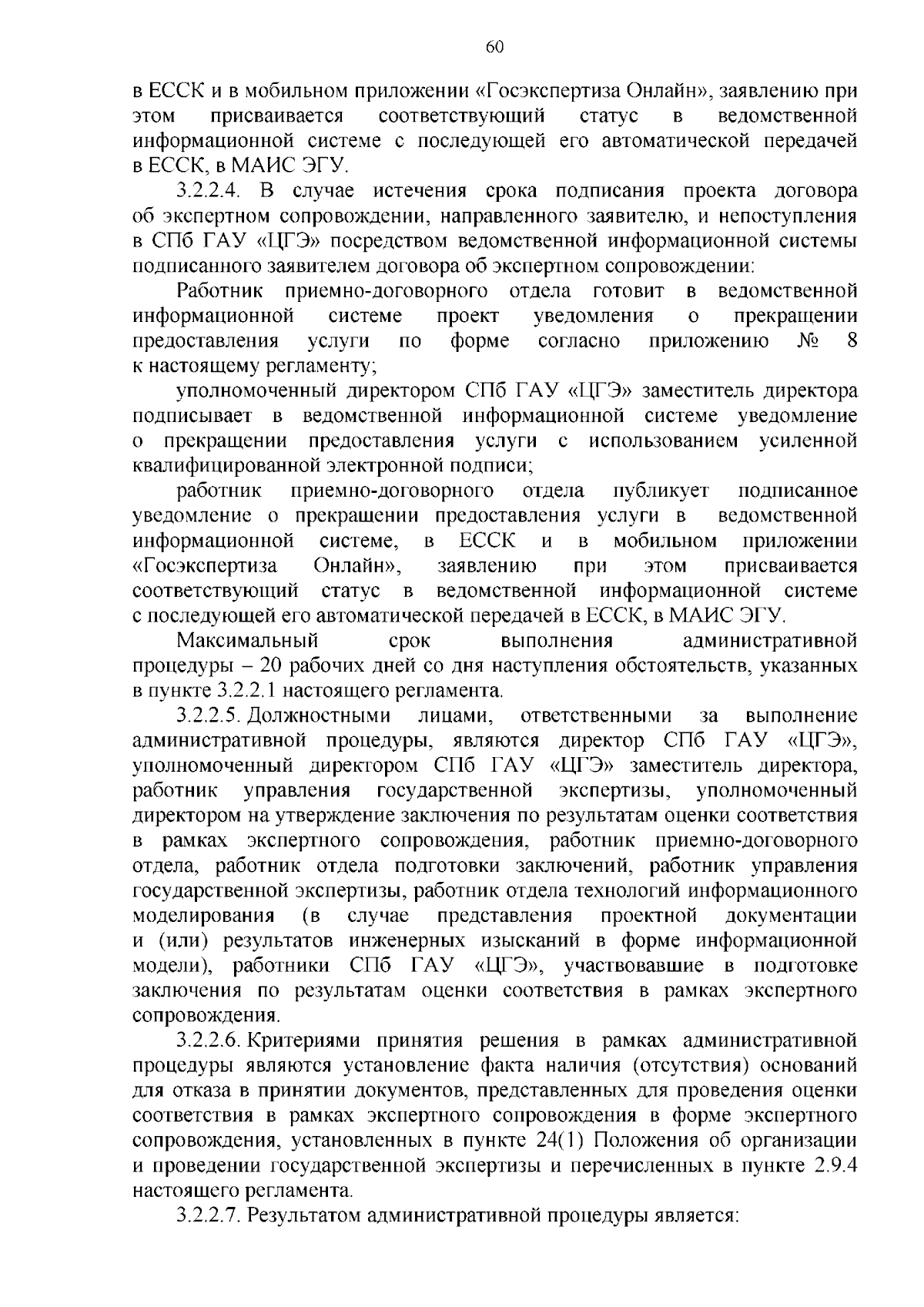 60

в ЕССК и в мобильном приложении «Госэкспертиза Онлайн», заявлению при этом присваивается соответствующий статус в ведомственной информационной системе с последующей его автоматической передачей в ЕССК, в МАИС ЭГУ.

3.2.2.4. В случае истечения срока подписания проекта договора об экспертном сопровождении, направленного заявителю, и непоступления в СПб ГАУ «ЦГЭ» посредством ведомственной информационной системы подписанного заявителем договора об экспертном сопровождении:

Работник приемно-договорного отдела готовит в ведомственной информационной системе проект уведомления о прекращении предоставления услуги по форме согласно приложению № 8 к настоящему регламенту;

уполномоченный директором СПб ГАУ «ЦГЭ» заместитель директора подписывает в ведомственной информационной системе уведомление о прекращении предоставления услуги с использованием усиленной квалифицированной электронной подписи;

работник приемно-договорного отдела публикует подписанное уведомление о прекращении предоставления услуги в ведомственной информационной системе, в ЕССК и в мобильном приложении «Госэкспертиза Онлайн», заявлению при этом присваивается соответствующий статус в ведомственной информационной системе с последующей его автоматической передачей в ЕССК, в МАИС ЭГУ.

Максимальный срок выполнения административной процедуры – 20 рабочих дней со дня наступления обстоятельств, указанных в пункте 3.2.2.1 настоящего регламента.

3.2.2.5. Должностными лицами, ответственными за выполнение административной процедуры, являются директор СПб ГАУ «ЦГЭ», уполномоченный директором СПб ГАУ «ЦГЭ» заместитель директора, работник управления государственной экспертизы, уполномоченный директором на утверждение заключения по результатам оценки соответствия в рамках экспертного сопровождения, работник приемно-договорного отдела, работник отдела подготовки заключений, работник управления государственной экспертизы, работник отдела технологий информационного моделирования (в случае представления проектной документации и (или) результатов инженерных изысканий в форме информационной модели), работники СПб ГАУ «ЦГЭ», участвовавшие в подготовке заключения по результатам оценки соответствия в рамках экспертного сопровождения.

3.2.2.6. Критериями принятия решения в рамках административной процедуры являются установление факта наличия (отсутствия) оснований для отказа в принятии документов, представленных для проведения оценки соответствия в рамках экспертного сопровождения в форме экспертного сопровождения, установленных в пункте 24(1) Положения об организации и проведении государственной экспертизы и перечисленных в пункте 2.9.4 настоящего регламента.

3.2.2.7. Результатом административной процедуры является: